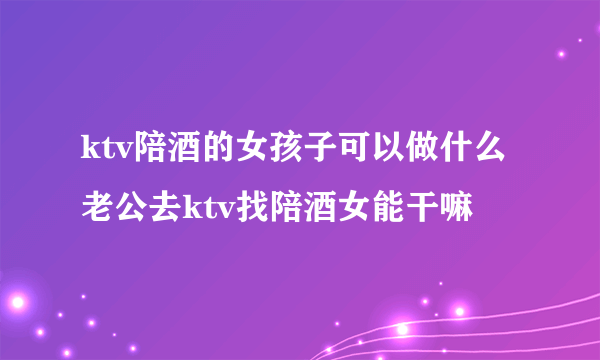 ktv陪酒的女孩子可以做什么
老公去ktv找陪酒女能干嘛